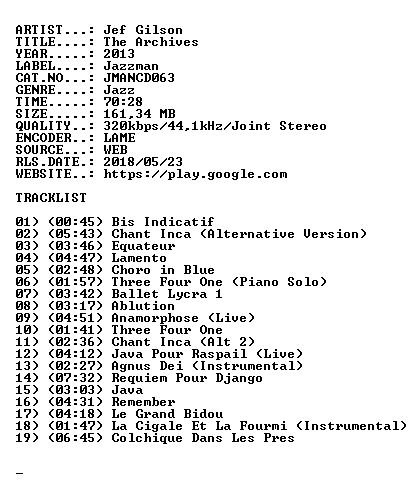 ARTIST...: Jef Gilson
TITLE....: The Archives
YEAR.....: 2013
LABEL....: Jazzman
CAT.NO...: JMANCD063
GENRE....: Jazz
TIME.....: 70:28
SIZE.....: 161,34 MB
QUALITY..: 320kbps/44,1kHz/Joint Stereo
ENCODER..: LAME
SOURCE...: WEB
RLS.DATE.: 2018/05/23
WEBSITE..: https://play.google.com

TRACKLIST

01) (00:45) Bis Indicatif
02) (05:43) Chant Inca (Alternative Version)
03) (03:46) Equateur
04) (04:47) Lamento
05) (02:48) Choro in Blue
06) (01:57) Three Four One (Piano Solo)
07) (03:42) Ballet Lycra 1
08) (03:17) Ablution
09) (04:51) Anamorphose (Live)
10) (01:41) Three Four One
11) (02:36) Chant Inca (Alt 2)
12) (04:12) Java Pour Raspail (Live)
13) (02:27) Agnus Dei (Instrumental)
14) (07:32) Requiem Pour Django
15) (03:03) Java
16) (04:31) Remember
17) (04:18) Le Grand Bidou
18) (01:47) La Cigale Et La Fourmi (Instrumental)
19) (06:45) Colchique Dans Les Pres

_